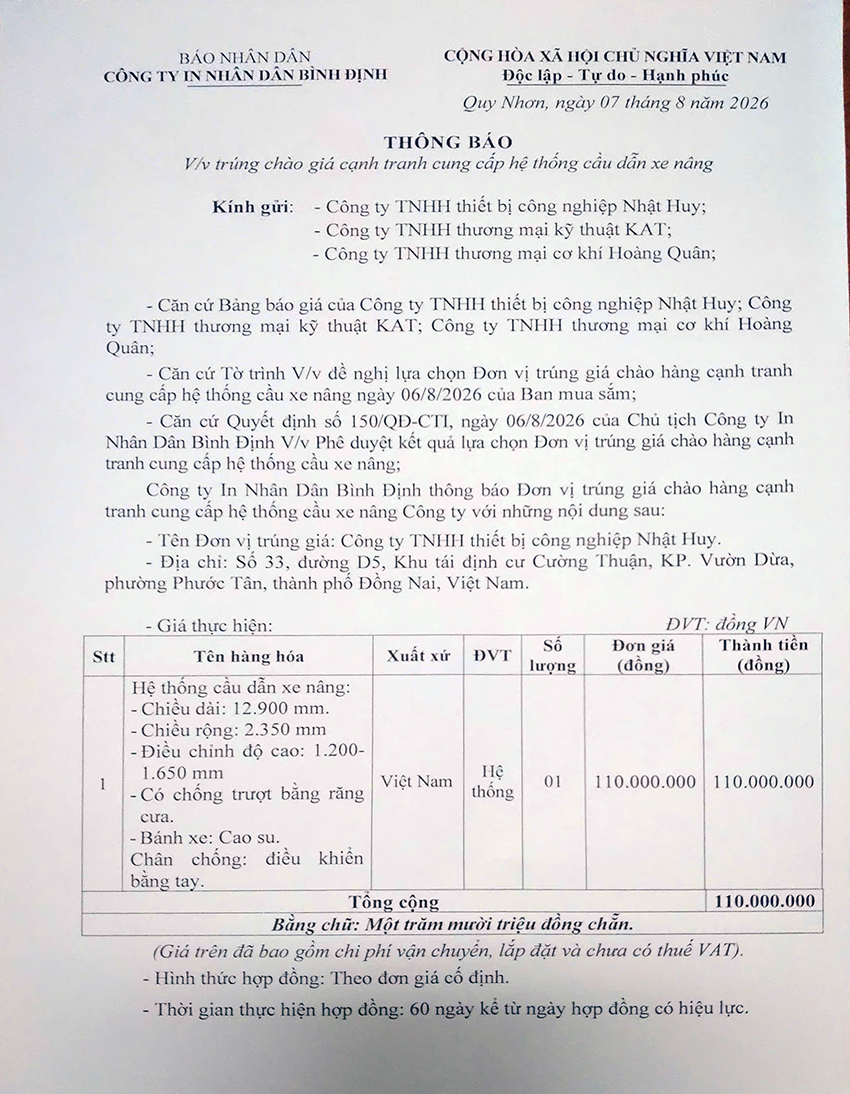 BÁO NHÂN DÂN
CÔNG TY IN NHÂN DÂN BÌNH ĐỊNH

CỘNG HÒA XÃ HỘI CHỦ NGHĨA VIỆT NAM
Độc lập - Tự do - Hạnh phúc

Quy Nhơn, ngày 07 tháng 8 năm 2026

THÔNG BÁO
V/v trúng chào giá cạnh tranh cung cấp hệ thống cầu dẫn xe nâng

Kính gửi: - Công ty TNHH thiết bị công nghiệp Nhật Huy;
- Công ty TNHH thương mại kỹ thuật KAT;
- Công ty TNHH thương mại cơ khí Hoàng Quân;

- Căn cứ Bảng báo giá của Công ty TNHH thiết bị công nghiệp Nhật Huy; Công ty TNHH thương mại kỹ thuật KAT; Công ty TNHH thương mại cơ khí Hoàng Quân;

- Căn cứ Tờ trình V/v đề nghị lựa chọn Đơn vị trúng giá chào hàng cạnh tranh cung cấp hệ thống cầu xe nâng ngày 06/8/2026 của Ban mua sắm;

- Căn cứ Quyết định số 150/QĐ-CTI, ngày 06/8/2026 của Chủ tịch Công ty In Nhân Dân Bình Định V/v Phê duyệt kết quả lựa chọn Đơn vị trúng giá chào hàng cạnh tranh cung cấp hệ thống cầu xe nâng;

Công ty In Nhân Dân Bình Định thông báo Đơn vị trúng giá chào hàng cạnh tranh cung cấp hệ thống cầu xe nâng Công ty với những nội dung sau:

- Tên Đơn vị trúng giá: Công ty TNHH thiết bị công nghiệp Nhật Huy.
- Địa chỉ: Số 33, đường D5, Khu tái định cư Cường Thuận, KP. Vườn Dừa, phường Phước Tân, thành phố Đồng Nai, Việt Nam.

- Giá thực hiện: ĐVT: đồng VN

| Stt | Tên hàng hóa | Xuất xứ | ĐVT | Số lượng | Đơn giá (đồng) | Thành tiền (đồng) |
|---|---|---|---|---|---|---|
| 1 | Hệ thống cầu dẫn xe nâng: - Chiều dài: 12.900 mm. - Chiều rộng: 2.350 mm - Điều chỉnh độ cao: 1.200-1.650 mm - Có chống trượt bằng răng cưa. - Bánh xe: Cao su. Chân chống: điều khiển bằng tay. | Việt Nam | Hệ thống | 01 | 110.000.000 | 110.000.000 |
| Tổng cộng | | | | | | 110.000.000 |
| Bằng chữ: Một trăm mười triệu đồng chẵn. | | | | | | |

(Giá trên đã bao gồm chi phí vận chuyển, lắp đặt và chưa có thuế VAT).

- Hình thức hợp đồng: Theo đơn giá cố định.

- Thời gian thực hiện hợp đồng: 60 ngày kể từ ngày hợp đồng có hiệu lực.